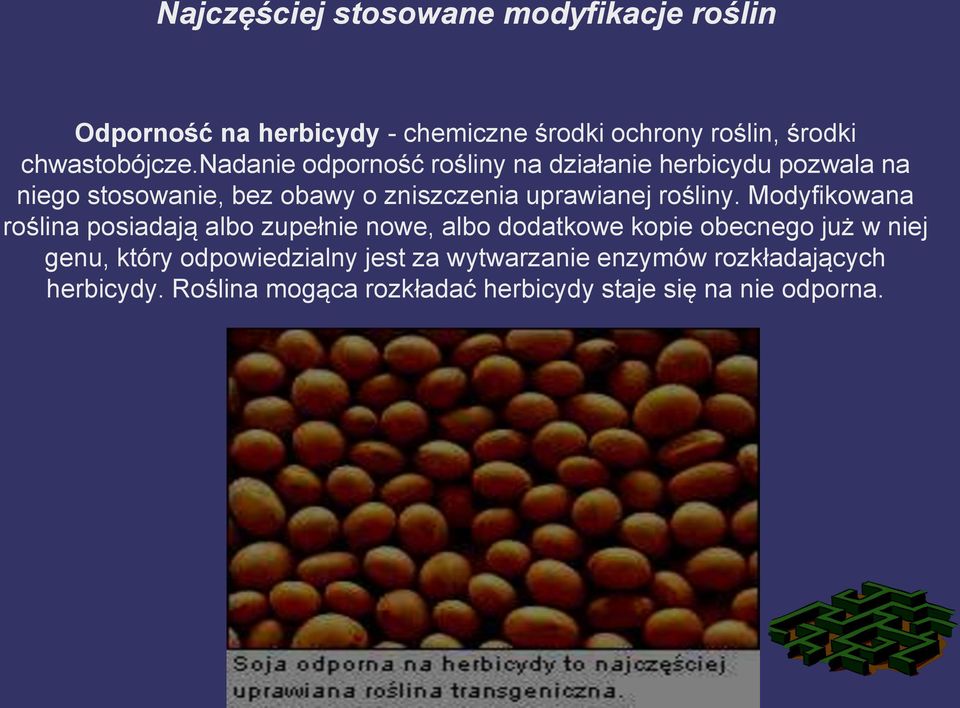 Najczęściej stosowane modyfikacje roślin

Odporność na herbicydy - chemiczne środki ochrony roślin, środki chwastobójcze.Nadanie odporność rośliny na działanie herbicydu pozwala na niego stosowanie, bez obawy o zniszczenia uprawianej rośliny. Modyfikowana roślina posiadają albo zupełnie nowe, albo dodatkowe kopie obecnego już w niej genu, który odpowiedzialny jest za wytwarzanie enzymów rozkładających herbicydy. Roślina mogąca rozkładać herbicydy staje się na nie odporna.

Soja odporna na herbicydy to najczęściej uprawiana roślina transgeniczna.